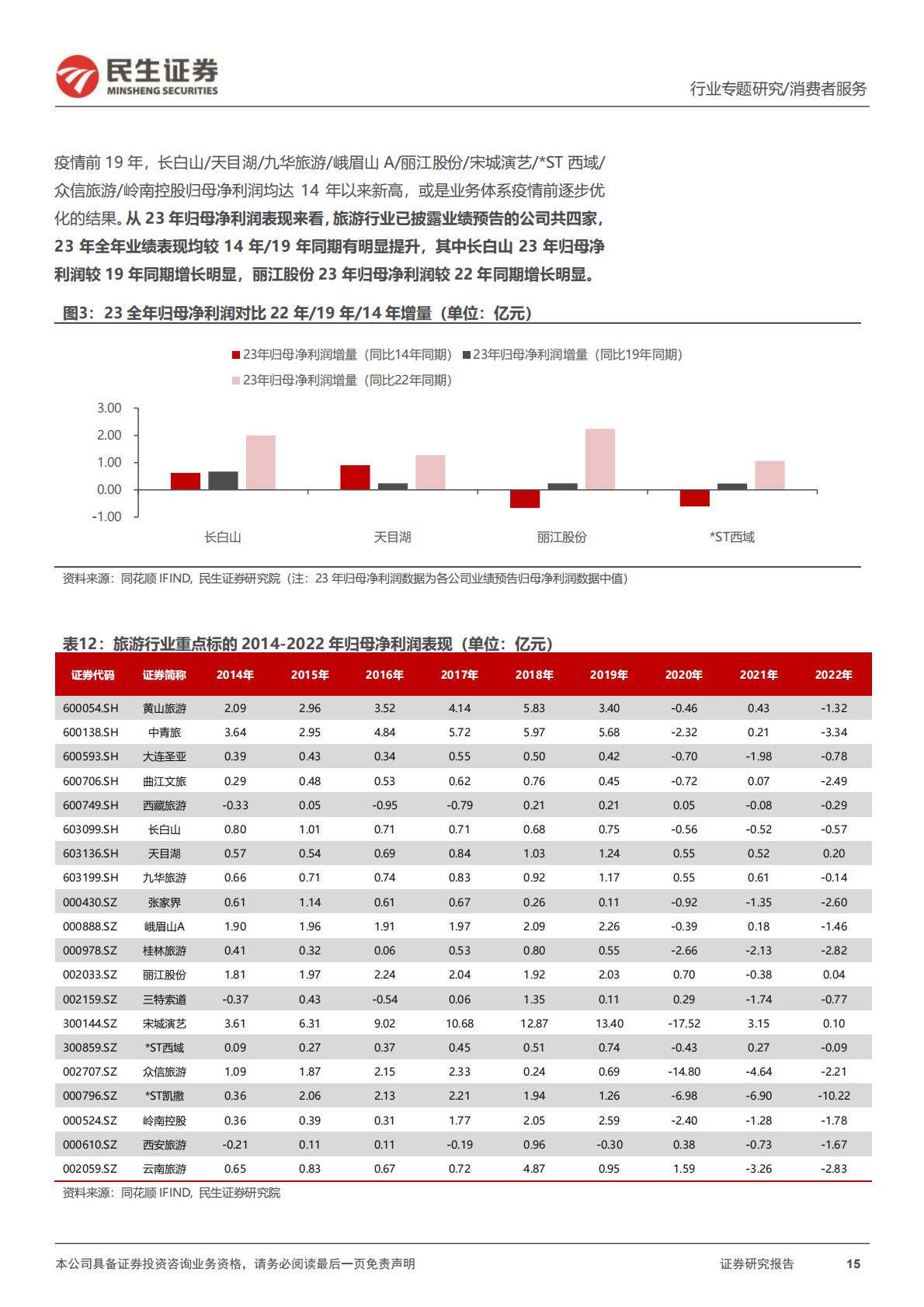 民生证券
MINSHENG SECURITIES

行业专题研究/消费者服务

疫情前 19 年，长白山/天目湖/九华旅游/峨眉山 A/丽江股份/宋城演艺/*ST 西域/众信旅游/岭南控股归母净利润均达 14 年以来新高，或是业务体系疫情前逐步优化的结果。从 23 年归母净利润表现来看，旅游行业已披露业绩预告的公司共四家，23 年全年业绩表现均较 14 年/19 年同期有明显提升，其中长白山 23 年归母净利润较 19 年同期增长明显，丽江股份 23 年归母净利润较 22 年同期增长明显。

图3：23 全年归母净利润对比 22 年/19 年/14 年增量（单位：亿元）

23年归母净利润增量（同比14年同期） 23年归母净利润增量（同比19年同期） 23年归母净利润增量（同比22年同期）

3.00
2.00
1.00
0.00
-1.00

长白山 天目湖 丽江股份 *ST西域

资料来源：同花顺 IFIND，民生证券研究院（注：23 年归母净利润数据为各公司业绩预告归母净利润数据中值）

表12：旅游行业重点标的 2014-2022 年归母净利润表现（单位：亿元）

| 证券代码 | 证券简称 | 2014年 | 2015年 | 2016年 | 2017年 | 2018年 | 2019年 | 2020年 | 2021年 | 2022年 |
|---|---|---|---|---|---|---|---|---|---|---|
| 600054.SH | 黄山旅游 | 2.09 | 2.96 | 3.52 | 4.14 | 5.83 | 3.40 | -0.46 | 0.43 | -1.32 |
| 600138.SH | 中青旅 | 3.64 | 2.95 | 4.84 | 5.72 | 5.97 | 5.68 | -2.32 | 0.21 | -3.34 |
| 600593.SH | 大连圣亚 | 0.39 | 0.43 | 0.34 | 0.55 | 0.50 | 0.42 | -0.70 | -1.98 | -0.78 |
| 600706.SH | 曲江文旅 | 0.29 | 0.48 | 0.53 | 0.62 | 0.76 | 0.45 | -0.72 | 0.07 | -2.49 |
| 600749.SH | 西藏旅游 | -0.33 | 0.05 | -0.95 | -0.79 | 0.21 | 0.21 | 0.05 | -0.08 | -0.29 |
| 603099.SH | 长白山 | 0.80 | 1.01 | 0.71 | 0.71 | 0.68 | 0.75 | -0.56 | -0.52 | -0.57 |
| 603136.SH | 天目湖 | 0.57 | 0.54 | 0.69 | 0.84 | 1.03 | 1.24 | 0.55 | 0.52 | 0.20 |
| 603199.SH | 九华旅游 | 0.66 | 0.71 | 0.74 | 0.83 | 0.92 | 1.17 | 0.55 | 0.61 | -0.14 |
| 000430.SZ | 张家界 | 0.61 | 1.14 | 0.61 | 0.67 | 0.26 | 0.11 | -0.92 | -1.35 | -2.60 |
| 000888.SZ | 峨眉山A | 1.90 | 1.96 | 1.91 | 1.97 | 2.09 | 2.26 | -0.39 | 0.18 | -1.46 |
| 000978.SZ | 桂林旅游 | 0.41 | 0.32 | 0.06 | 0.53 | 0.80 | 0.55 | -2.66 | -2.13 | -2.82 |
| 002033.SZ | 丽江股份 | 1.81 | 1.97 | 2.24 | 2.04 | 1.92 | 2.03 | 0.70 | -0.38 | 0.04 |
| 002159.SZ | 三特索道 | -0.37 | 0.43 | -0.54 | 0.06 | 1.35 | 0.11 | 0.29 | -1.74 | -0.77 |
| 300144.SZ | 宋城演艺 | 3.61 | 6.31 | 9.02 | 10.68 | 12.87 | 13.40 | -17.52 | 3.15 | 0.10 |
| 300859.SZ | *ST西域 | 0.09 | 0.27 | 0.37 | 0.45 | 0.51 | 0.74 | -0.43 | 0.27 | -0.09 |
| 002707.SZ | 众信旅游 | 1.09 | 1.87 | 2.15 | 2.33 | 0.24 | 0.69 | -14.80 | -4.64 | -2.21 |
| 000796.SZ | *ST凯撒 | 0.36 | 2.06 | 2.13 | 2.21 | 1.94 | 1.26 | -6.98 | -6.90 | -10.22 |
| 000524.SZ | 岭南控股 | 0.36 | 0.39 | 0.31 | 1.77 | 2.05 | 2.59 | -2.40 | -1.28 | -1.78 |
| 000610.SZ | 西安旅游 | -0.21 | 0.11 | 0.11 | -0.19 | 0.96 | -0.30 | 0.38 | -0.73 | -1.67 |
| 002059.SZ | 云南旅游 | 0.65 | 0.83 | 0.67 | 0.72 | 4.87 | 0.95 | 1.59 | -3.26 | -2.83 |

资料来源：同花顺 IFIND，民生证券研究院

本公司具备证券投资咨询业务资格，请务必阅读最后一页免责声明 证券研究报告 15